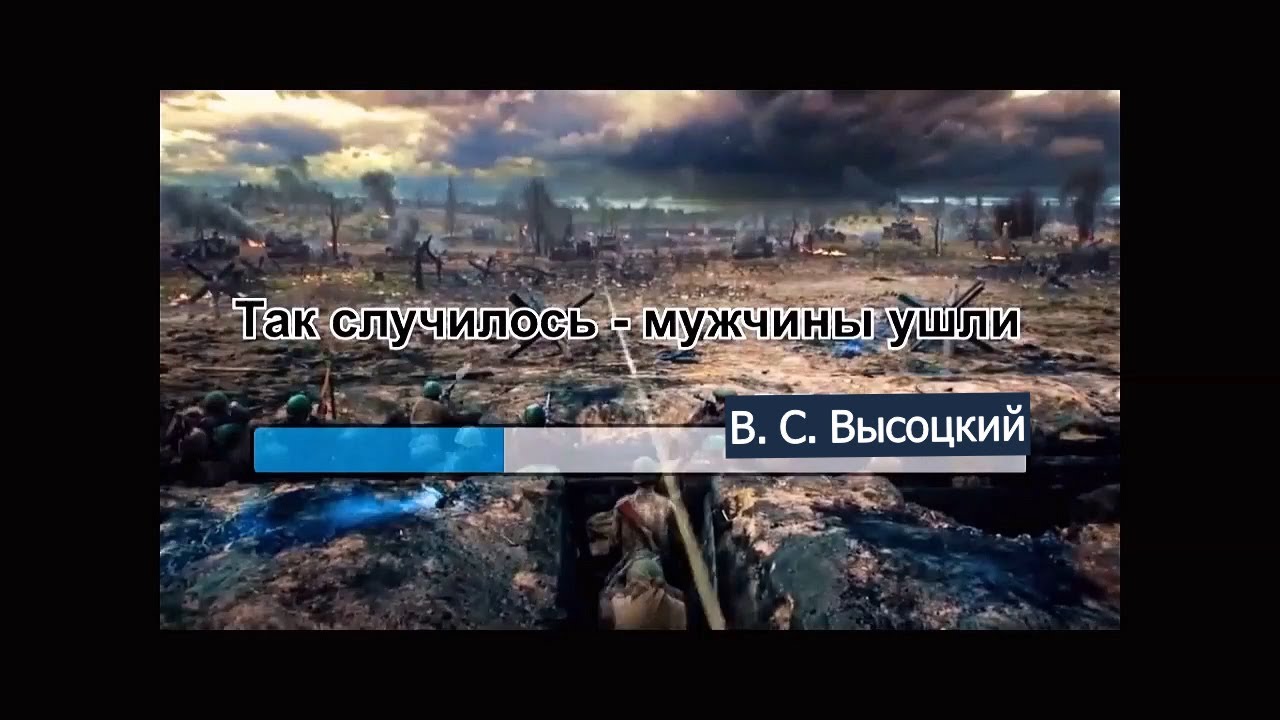 Так случилось - мужчины ушли

В. С. Высоцкий